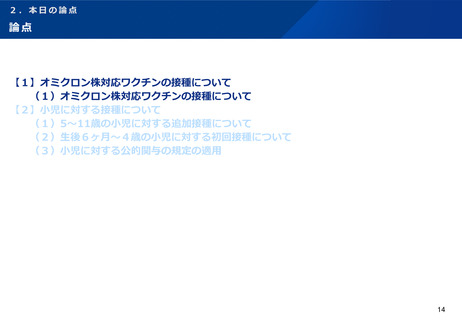 ２．本日の論点
論点

【１】オミクロン株対応ワクチンの接種について
（１）オミクロン株対応ワクチンの接種について
【２】小児に対する接種について
（１）5～11歳の小児に対する追加接種について
（２）生後６ヶ月～４歳の小児に対する初回接種について
（３）小児に対する公的関与の規定の適用

14